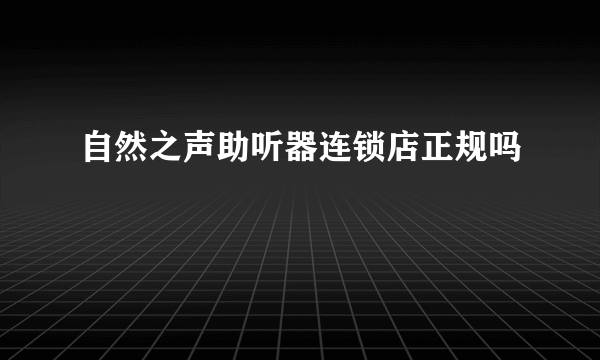 自然之声助听器连锁店正规吗